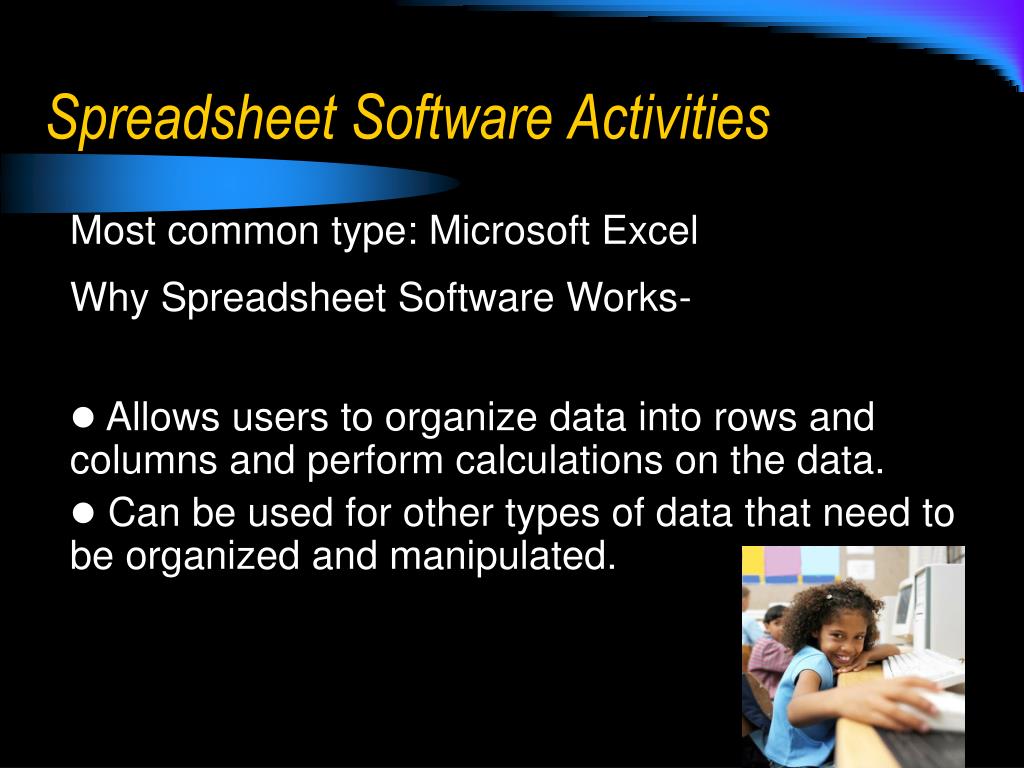 Spreadsheet Software Activities

Most common type: Microsoft Excel

Why Spreadsheet Software Works-

● Allows users to organize data into rows and columns and perform calculations on the data.

● Can be used for other types of data that need to be organized and manipulated.